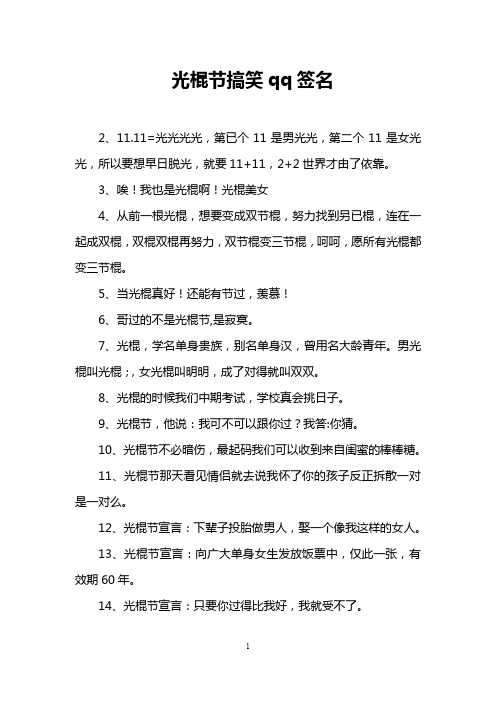 光棍节搞笑 qq 签名

2、11.11=光光光光，第已个 11 是男光光，第二个 11 是女光光，所以要想早日脱光，就要 11+11，2+2 世界才由了依靠。

3、唉！我也是光棍啊！光棍美女

4、从前一根光棍，想要变成双节棍，努力找到另已棍，连在一起成双棍，双棍双棍再努力，双节棍变三节棍，呵呵，愿所有光棍都变三节棍。

5、当光棍真好！还能有节过，羡慕！

6、哥过的不是光棍节,是寂寞。

7、光棍，学名单身贵族，别名单身汉，曾用名大龄青年。男光棍叫光棍；，女光棍叫明明，成了对得就叫双双。

8、光棍的时候我们中期考试，学校真会挑日子。

9、光棍节，他说：我可不可以跟你过？我答:你猜。

10、光棍节不必暗伤，最起码我们可以收到来自闺蜜的棒棒糖。

11、光棍节那天看见情侣就去说我怀了你的孩子反正拆散一对是一对么。

12、光棍节宣言：下辈子投胎做男人，娶一个像我这样的女人。

13、光棍节宣言：向广大单身女生发放饭票中，仅此一张，有效期 60 年。

14、光棍节宣言：只要你过得比我好，我就受不了。

1